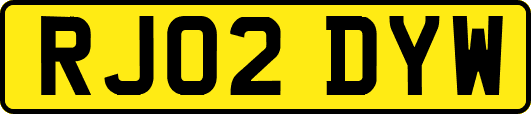 RJ02 DYW